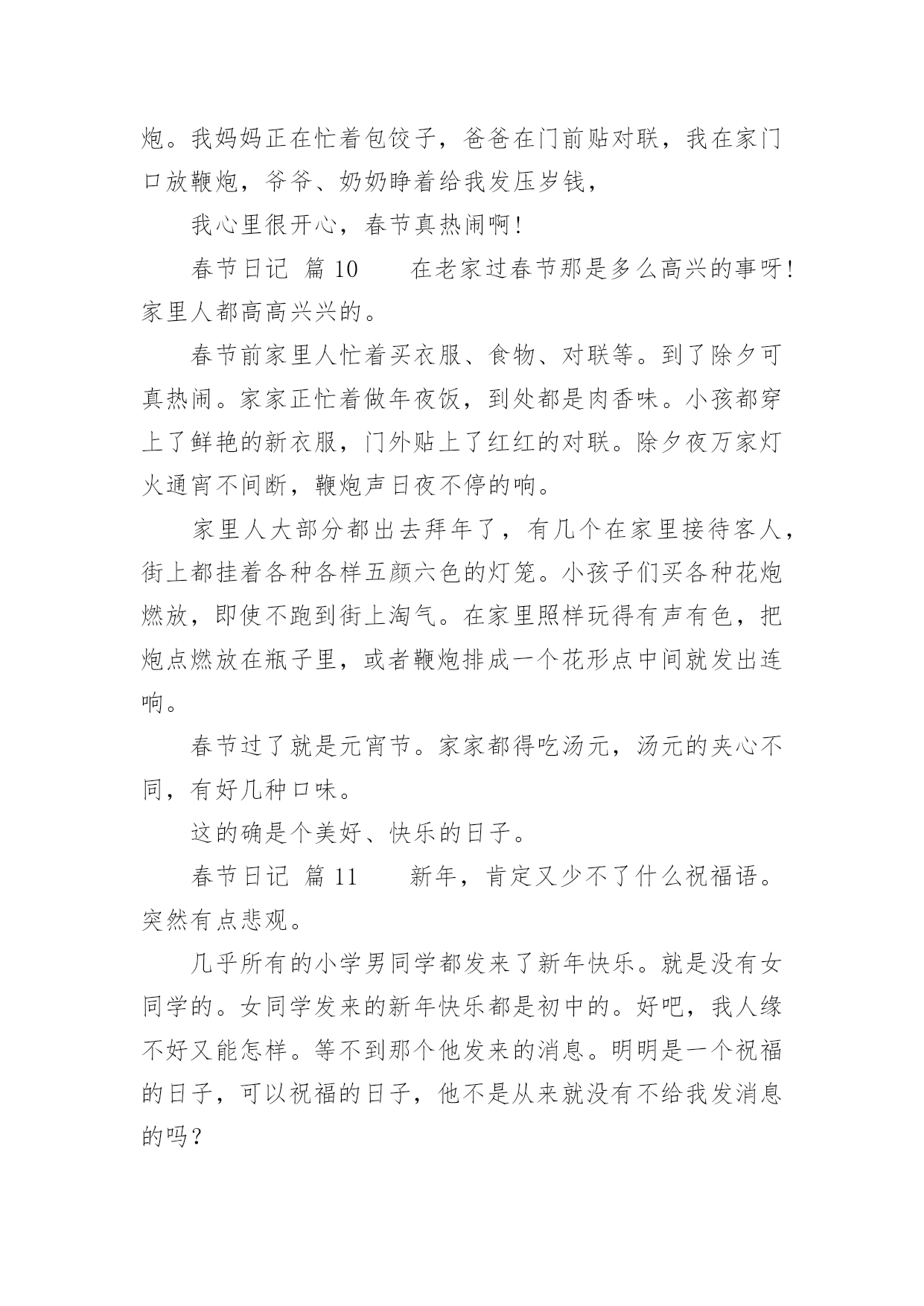 炮。我妈妈正在忙着包饺子，爸爸在门前贴对联，我在家门口放鞭炮，爷爷、奶奶睁着给我发压岁钱，

我心里很开心，春节真热闹啊！

春节日记 篇 10　　在老家过春节那是多么高兴的事呀！家里人都高高兴兴的。

春节前家里人忙着买衣服、食物、对联等。到了除夕可真热闹。家家正忙着做年夜饭，到处都是肉香味。小孩都穿上了鲜艳的新衣服，门外贴上了红红的对联。除夕夜万家灯火通宵不间断，鞭炮声日夜不停的响。

家里人大部分都出去拜年了，有几个在家里接待客人，街上都挂着各种各样五颜六色的灯笼。小孩子们买各种花炮燃放，即使不跑到街上淘气。在家里照样玩得有声有色，把炮点燃放在瓶子里，或者鞭炮排成一个花形点中间就发出连响。

春节过了就是元宵节。家家都得吃汤元，汤元的夹心不同，有好几种口味。

这的确是个美好、快乐的日子。

春节日记 篇 11　　新年，肯定又少不了什么祝福语。突然有点悲观。

几乎所有的小学男同学都发来了新年快乐。就是没有女同学的。女同学发来的新年快乐都是初中的。好吧，我人缘不好又能怎样。等不到那个他发来的消息。明明是一个祝福的日子，可以祝福的日子，他不是从来就没有不给我发消息的吗？